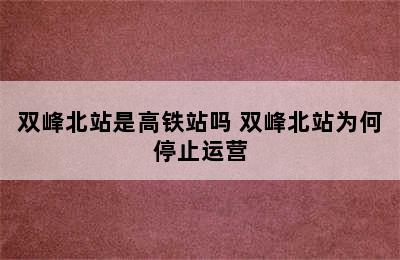 双峰北站是高铁站吗 双峰北站为何停止运营